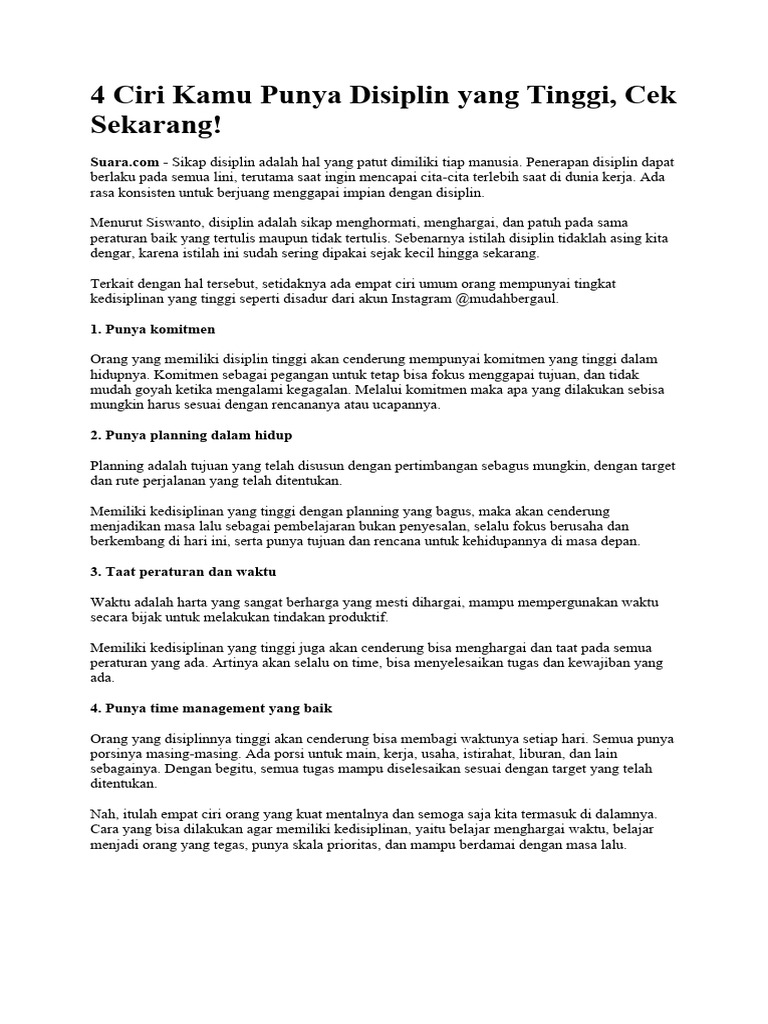 4 Ciri Kamu Punya Disiplin yang Tinggi, Cek Sekarang!

Suara.com - Sikap disiplin adalah hal yang patut dimiliki tiap manusia. Penerapan disiplin dapat berlaku pada semua lini, terutama saat ingin mencapai cita-cita terlebih saat di dunia kerja. Ada rasa konsisten untuk berjuang menggapai impian dengan disiplin.

Menurut Siswanto, disiplin adalah sikap menghormati, menghargai, dan patuh pada sama peraturan baik yang tertulis maupun tidak tertulis. Sebenarnya istilah disiplin tidaklah asing kita dengar, karena istilah ini sudah sering dipakai sejak kecil hingga sekarang.

Terkait dengan hal tersebut, setidaknya ada empat ciri umum orang mempunyai tingkat kedisiplinan yang tinggi seperti disadur dari akun Instagram @mudahbergaul.

1. Punya komitmen

Orang yang memiliki disiplin tinggi akan cenderung mempunyai komitmen yang tinggi dalam hidupnya. Komitmen sebagai pegangan untuk tetap bisa fokus menggapai tujuan, dan tidak mudah goyah ketika mengalami kegagalan. Melalui komitmen maka apa yang dilakukan sebisa mungkin harus sesuai dengan rencananya atau ucapannya.

2. Punya planning dalam hidup

Planning adalah tujuan yang telah disusun dengan pertimbangan sebagus mungkin, dengan target dan rute perjalanan yang telah ditentukan.

Memiliki kedisiplinan yang tinggi dengan planning yang bagus, maka akan cenderung menjadikan masa lalu sebagai pembelajaran bukan penyesalan, selalu fokus berusaha dan berkembang di hari ini, serta punya tujuan dan rencana untuk kehidupannya di masa depan.

3. Taat peraturan dan waktu

Waktu adalah harta yang sangat berharga yang mesti dihargai, mampu mempergunakan waktu secara bijak untuk melakukan tindakan produktif.

Memiliki kedisiplinan yang tinggi juga akan cenderung bisa menghargai dan taat pada semua peraturan yang ada. Artinya akan selalu on time, bisa menyelesaikan tugas dan kewajiban yang ada.

4. Punya time management yang baik

Orang yang disiplinnya tinggi akan cenderung bisa membagi waktunya setiap hari. Semua punya porsinya masing-masing. Ada porsi untuk main, kerja, usaha, istirahat, liburan, dan lain sebagainya. Dengan begitu, semua tugas mampu diselesaikan sesuai dengan target yang telah ditentukan.

Nah, itulah empat ciri orang yang kuat mentalnya dan semoga saja kita termasuk di dalamnya. Cara yang bisa dilakukan agar memiliki kedisiplinan, yaitu belajar menghargai waktu, belajar menjadi orang yang tegas, punya skala prioritas, dan mampu berdamai dengan masa lalu.